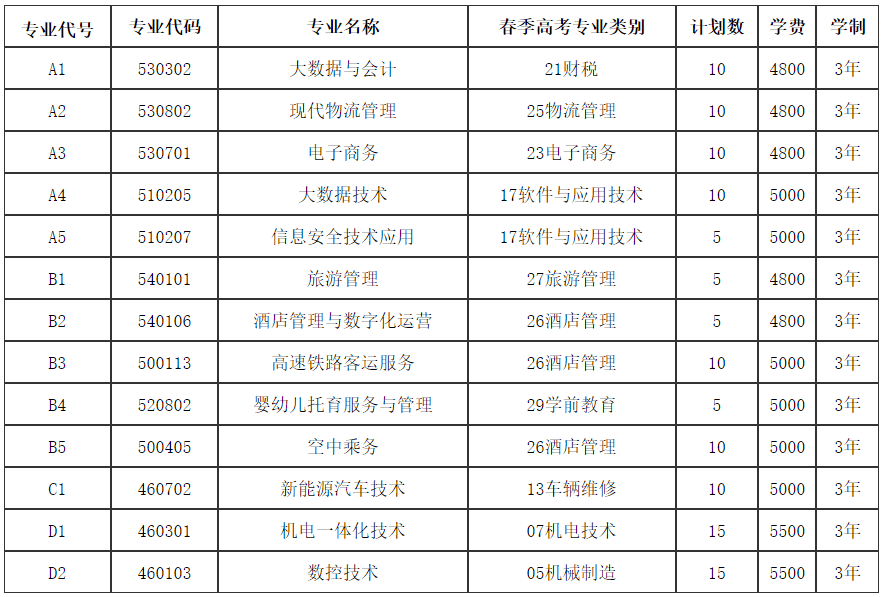 | 专业代号 | 专业代码 | 专业名称 | 春季高考专业类别 | 计划数 | 学费 | 学制 |
|---|---|---|---|---|---|---|
| A1 | 530302 | 大数据与会计 | 21财税 | 10 | 4800 | 3年 |
| A2 | 530802 | 现代物流管理 | 25物流管理 | 10 | 4800 | 3年 |
| A3 | 530701 | 电子商务 | 23电子商务 | 10 | 4800 | 3年 |
| A4 | 510205 | 大数据技术 | 17软件与应用技术 | 10 | 5000 | 3年 |
| A5 | 510207 | 信息安全技术应用 | 17软件与应用技术 | 5 | 5000 | 3年 |
| B1 | 540101 | 旅游管理 | 27旅游管理 | 5 | 4800 | 3年 |
| B2 | 540106 | 酒店管理与数字化运营 | 26酒店管理 | 5 | 4800 | 3年 |
| B3 | 500113 | 高速铁路客运服务 | 26酒店管理 | 10 | 5000 | 3年 |
| B4 | 520802 | 婴幼儿托育服务与管理 | 29学前教育 | 5 | 5000 | 3年 |
| B5 | 500405 | 空中乘务 | 26酒店管理 | 10 | 5000 | 3年 |
| C1 | 460702 | 新能源汽车技术 | 13车辆维修 | 10 | 5000 | 3年 |
| D1 | 460301 | 机电一体化技术 | 07机电技术 | 15 | 5500 | 3年 |
| D2 | 460103 | 数控技术 | 05机械制造 | 15 | 5500 | 3年 |